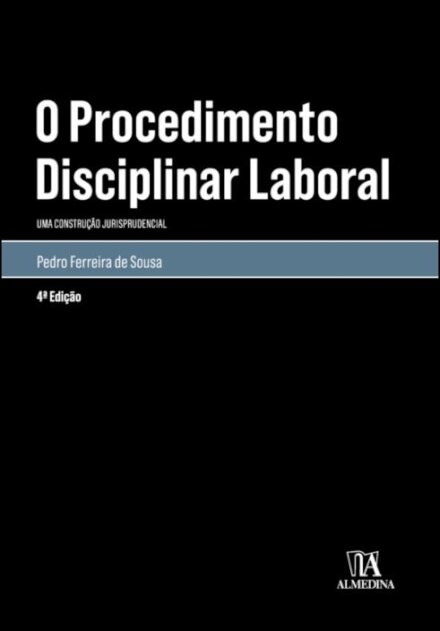 O Procedimento Disciplinar Laboral

UMA CONSTRUÇÃO JURISPRUDENCIAL

Pedro Ferreira de Sousa

4ª Edição

ALMEDINA